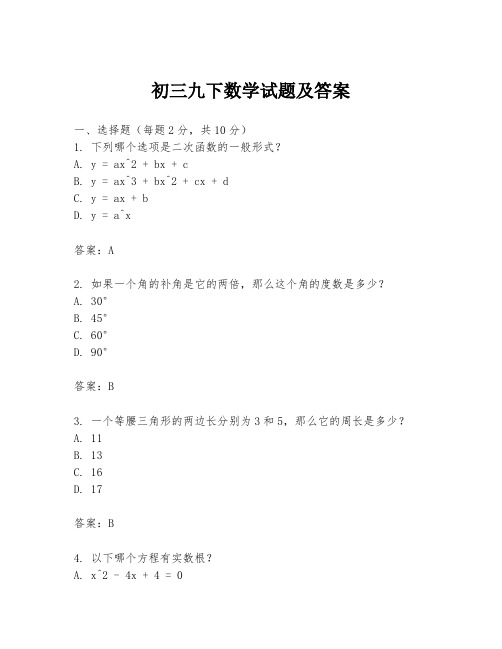 初三九下数学试题及答案

一、选择题（每题2分，共10分）

1. 下列哪个选项是二次函数的一般形式？

A. y = ax^2 + bx + c

B. y = ax^3 + bx^2 + cx + d

C. y = ax + b

D. y = a^x

答案：A

2. 如果一个角的补角是它的两倍，那么这个角的度数是多少？

A. 30°

B. 45°

C. 60°

D. 90°

答案：B

3. 一个等腰三角形的两边长分别为3和5，那么它的周长是多少？

A. 11

B. 13

C. 16

D. 17

答案：B

4. 以下哪个方程有实数根？

A. x^2 - 4x + 4 = 0